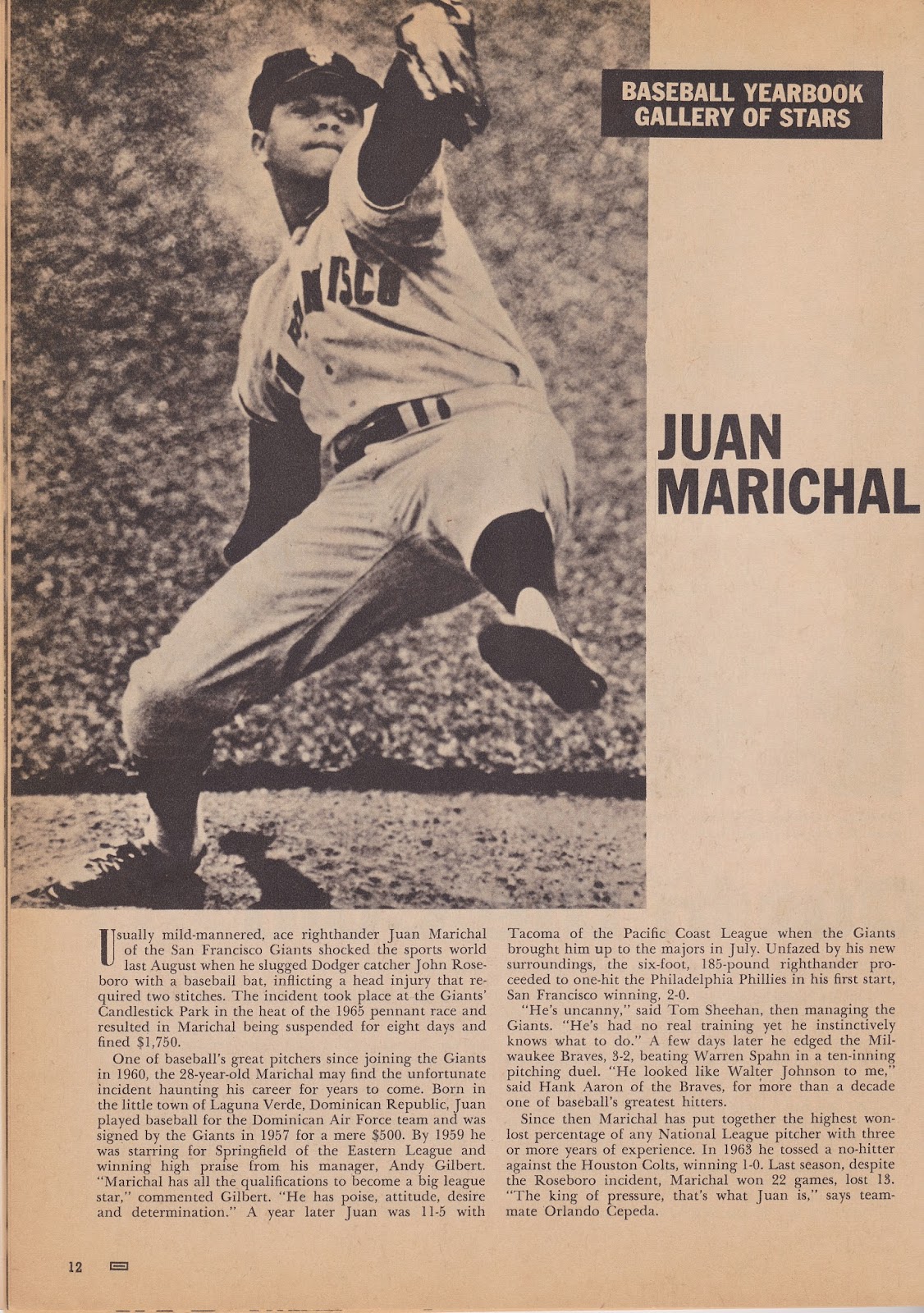 BASEBALL YEARBOOK
GALLERY OF STARS

JUAN
MARICHAL

Usually mild-mannered, ace righthander Juan Marichal of the San Francisco Giants shocked the sports world last August when he slugged Dodger catcher John Roseboro with a baseball bat, inflicting a head injury that required two stitches. The incident took place at the Giants' Candlestick Park in the heat of the 1965 pennant race and resulted in Marichal being suspended for eight days and fined $1,750.

One of baseball's great pitchers since joining the Giants in 1960, the 28-year-old Marichal may find the unfortunate incident haunting his career for years to come. Born in the little town of Laguna Verde, Dominican Republic, Juan played baseball for the Dominican Air Force team and was signed by the Giants in 1957 for a mere $500. By 1959 he was starring for Springfield of the Eastern League and winning high praise from his manager, Andy Gilbert. "Marichal has all the qualifications to become a big league star," commented Gilbert. "He has poise, attitude, desire and determination." A year later Juan was 11-5 with Tacoma of the Pacific Coast League when the Giants brought him up to the majors in July. Unfazed by his new surroundings, the six-foot, 185-pound righthander proceeded to one-hit the Philadelphia Phillies in his first start, San Francisco winning, 2-0.

"He's uncanny," said Tom Sheehan, then managing the Giants. "He's had no real training yet he instinctively knows what to do." A few days later he edged the Milwaukee Braves, 3-2, beating Warren Spahn in a ten-inning pitching duel. "He looked like Walter Johnson to me," said Hank Aaron of the Braves, for more than a decade one of baseball's greatest hitters.

Since then Marichal has put together the highest won-lost percentage of any National League pitcher with three or more years of experience. In 1963 he tossed a no-hitter against the Houston Colts, winning 1-0. Last season, despite the Roseboro incident, Marichal won 22 games, lost 13. "The king of pressure, that's what Juan is," says teammate Orlando Cepeda.

12